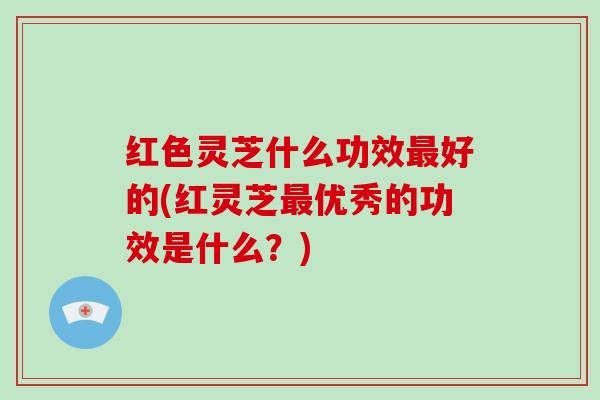 红色灵芝什么功效最好的(红灵芝最优秀的功效是什么？)